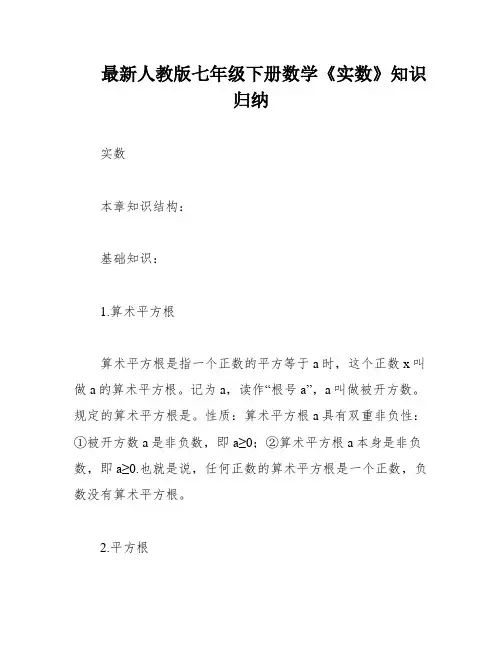 最新人教版七年级下册数学《实数》知识归纳

实数

本章知识结构：

基础知识：

1.算术平方根

算术平方根是指一个正数的平方等于 a 时，这个正数 x 叫做 a 的算术平方根。记为 a，读作“根号 a”，a 叫做被开方数。规定的算术平方根是。性质：算术平方根 a 具有双重非负性：①被开方数 a 是非负数，即 a≥0；②算术平方根 a 本身是非负数，即 a≥0.也就是说，任何正数的算术平方根是一个正数，负数没有算术平方根。

2.平方根